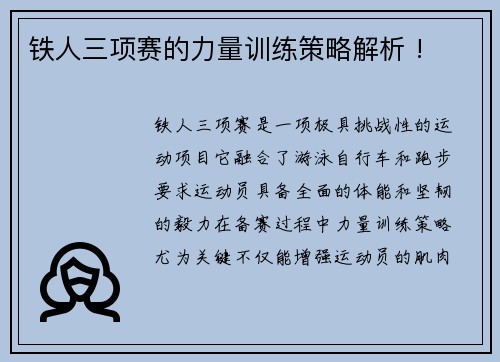 铁人三项赛的力量训练策略解析！

铁人三项赛是一项极具挑战性的运动项目它融合了游泳自行车和跑步要求运动员具备全面的体能和坚韧的毅力在备赛过程中力量训练策略尤为关键不仅能增强运动员的肌肉